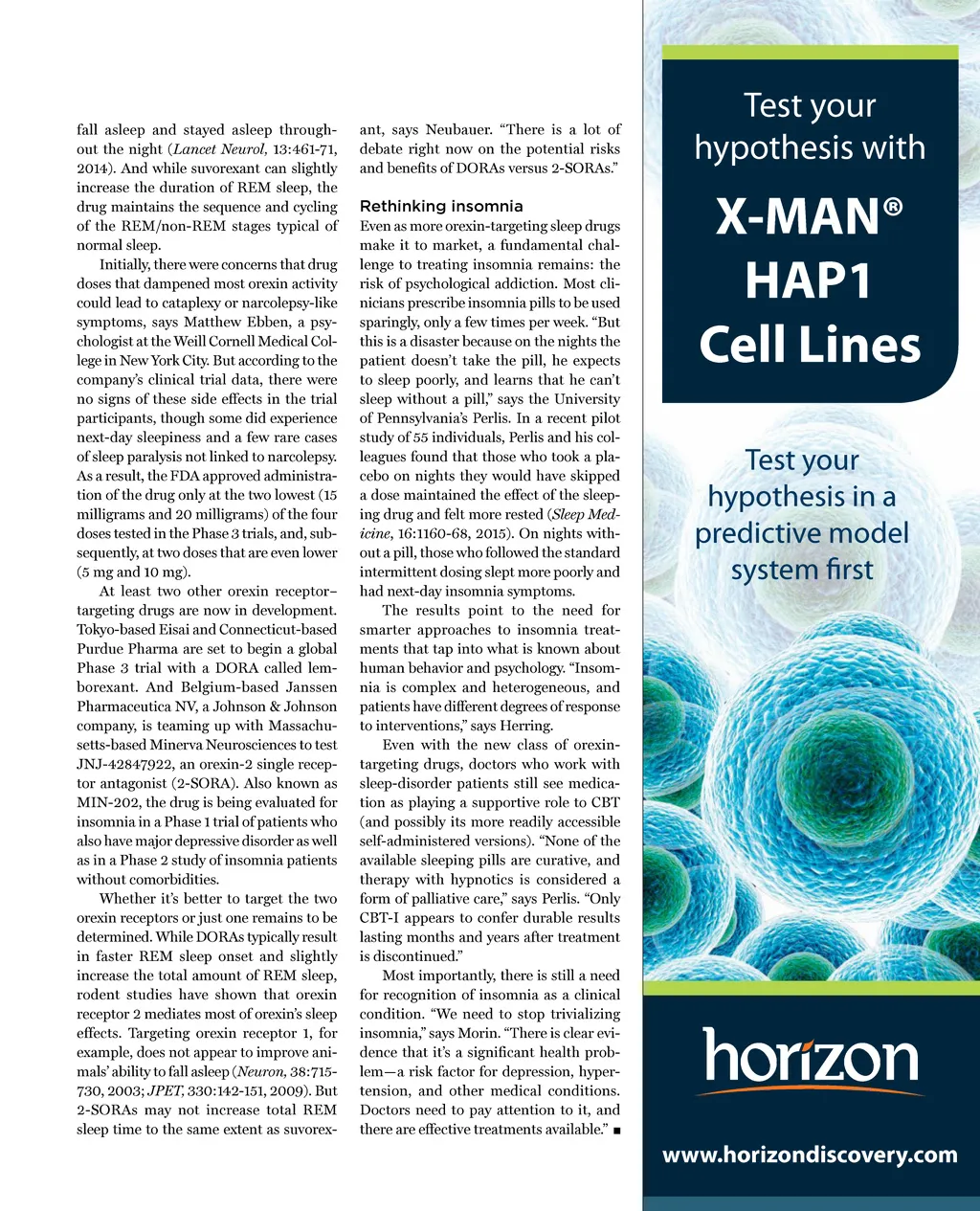 fall asleep and stayed asleep throughout the night (Lancet Neurol, 13:461-71, 2014). And while suvorexant can slightly increase the duration of REM sleep, the drug maintains the sequence and cycling of the REM/non-REM stages typical of normal sleep.

Initially, there were concerns that drug doses that dampened most orexin activity could lead to cataplexy or narcolepsy-like symptoms, says Matthew Ebben, a psychologist at the Weill Cornell Medical College in New York City. But according to the company's clinical trial data, there were no signs of these side effects in the trial participants, though some did experience next-day sleepiness and a few rare cases of sleep paralysis not linked to narcolepsy. As a result, the FDA approved administration of the drug only at the two lowest (15 milligrams and 20 milligrams) of the four doses tested in the Phase 3 trials, and, subsequently, at two doses that are even lower (5 mg and 10 mg).

At least two other orexin receptor–targeting drugs are now in development. Tokyo-based Eisai and Connecticut-based Purdue Pharma are set to begin a global Phase 3 trial with a DORA called lemborexant. And Belgium-based Janssen Pharmaceutica NV, a Johnson & Johnson company, is teaming up with Massachusetts-based Minerva Neurosciences to test JNJ-42847922, an orexin-2 single receptor antagonist (2-SORA). Also known as MIN-202, the drug is being evaluated for insomnia in a Phase 1 trial of patients who also have major depressive disorder as well as in a Phase 2 study of insomnia patients without comorbidities.

Whether it's better to target the two orexin receptors or just one remains to be determined. While DORAs typically result in faster REM sleep onset and slightly increase the total amount of REM sleep, rodent studies have shown that orexin receptor 2 mediates most of orexin's sleep effects. Targeting orexin receptor 1, for example, does not appear to improve animals' ability to fall asleep (Neuron, 38:715-730, 2003; JPET, 330:142-151, 2009). But 2-SORAs may not increase total REM sleep time to the same extent as suvorexant, says Neubauer. "There is a lot of debate right now on the potential risks and benefits of DORAs versus 2-SORAs."

Rethinking insomnia

Even as more orexin-targeting sleep drugs make it to market, a fundamental challenge to treating insomnia remains: the risk of psychological addiction. Most clinicians prescribe insomnia pills to be used sparingly, only a few times per week. "But this is a disaster because on the nights the patient doesn't take the pill, he expects to sleep poorly, and learns that he can't sleep without a pill," says the University of Pennsylvania's Perlis. In a recent pilot study of 55 individuals, Perlis and his colleagues found that those who took a placebo on nights they would have skipped a dose maintained the effect of the sleeping drug and felt more rested (Sleep Medicine, 16:1160-68, 2015). On nights without a pill, those who followed the standard intermittent dosing slept more poorly and had next-day insomnia symptoms.

The results point to the need for smarter approaches to insomnia treatments that tap into what is known about human behavior and psychology. "Insomnia is complex and heterogeneous, and patients have different degrees of response to interventions," says Herring.

Even with the new class of orexin-targeting drugs, doctors who work with sleep-disorder patients still see medication as playing a supportive role to CBT (and possibly its more readily accessible self-administered versions). "None of the available sleeping pills are curative, and therapy with hypnotics is considered a form of palliative care," says Perlis. "Only CBT-I appears to confer durable results lasting months and years after treatment is discontinued."

Most importantly, there is still a need for recognition of insomnia as a clinical condition. "We need to stop trivializing insomnia," says Morin. "There is clear evidence that it's a significant health problem—a risk factor for depression, hypertension, and other medical conditions. Doctors need to pay attention to it, and there are effective treatments available." ■

Test your hypothesis with

X-MAN® HAP1 Cell Lines

Test your hypothesis in a predictive model system first

horizon

www.horizondiscovery.com